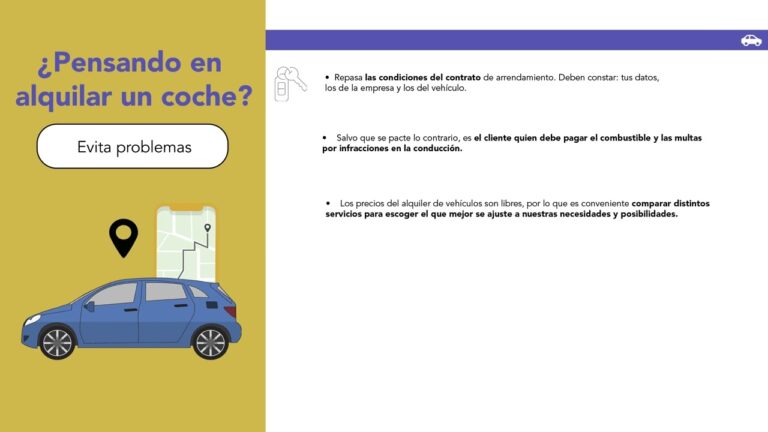 ¿Pensando en alquilar un coche?

Evita problemas

• Repasa las condiciones del contrato de arrendamiento. Deben constar: tus datos, los de la empresa y los del vehículo.

• Salvo que se pacte lo contrario, es el cliente quien debe pagar el combustible y las multas por infracciones en la conducción.

• Los precios del alquiler de vehículos son libres, por lo que es conveniente comparar distintos servicios para escoger el que mejor se ajuste a nuestras necesidades y posibilidades.